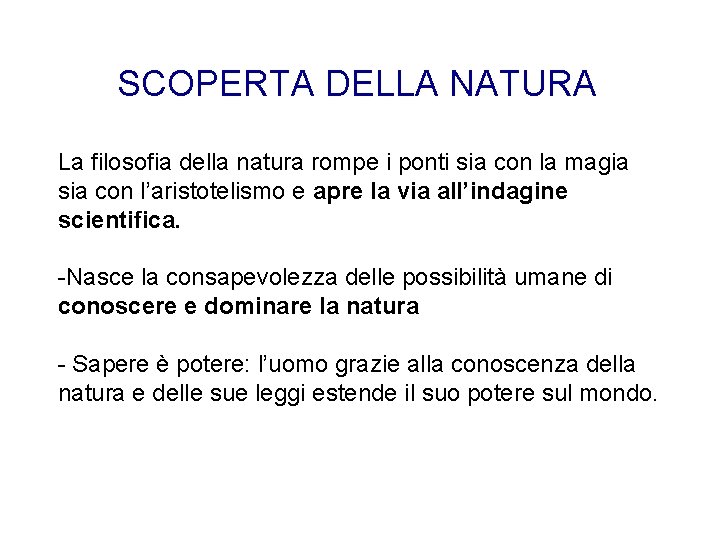 SCOPERTA DELLA NATURA

La filosofia della natura rompe i ponti sia con la magia sia con l'aristotelismo e apre la via all'indagine scientifica.

-Nasce la consapevolezza delle possibilità umane di conoscere e dominare la natura

- Sapere è potere: l'uomo grazie alla conoscenza della natura e delle sue leggi estende il suo potere sul mondo.